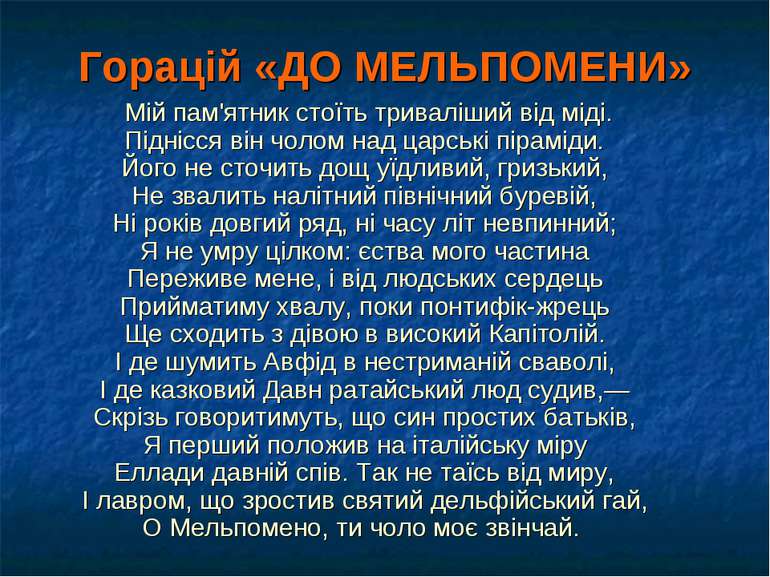 Горацій «ДО МЕЛЬПОМЕНИ»

Мій пам'ятник стоїть триваліший від міді.
Піднісся він чолом над царські піраміди.
Його не сточить дощ уїдливий, гризький,
Не звалить налітний північний буревій,
Ні років довгий ряд, ні часу літ невпинний;
Я не умру цілком: єства мого частина
Переживе мене, і від людських сердець
Прийматиму хвалу, поки понтифік-жрець
Ще сходить з дівою в високий Капітолій.
І де шумить Авфід в нестриманій сваволі,
І де казковий Давн ратайський люд судив,—
Скрізь говоритимуть, що син простих батьків,
Я перший положив на італійську міру
Еллади давній спів. Так не таїсь від миру,
І лавром, що зростив святий дельфійський гай,
О Мельпомено, ти чоло моє звінчай.